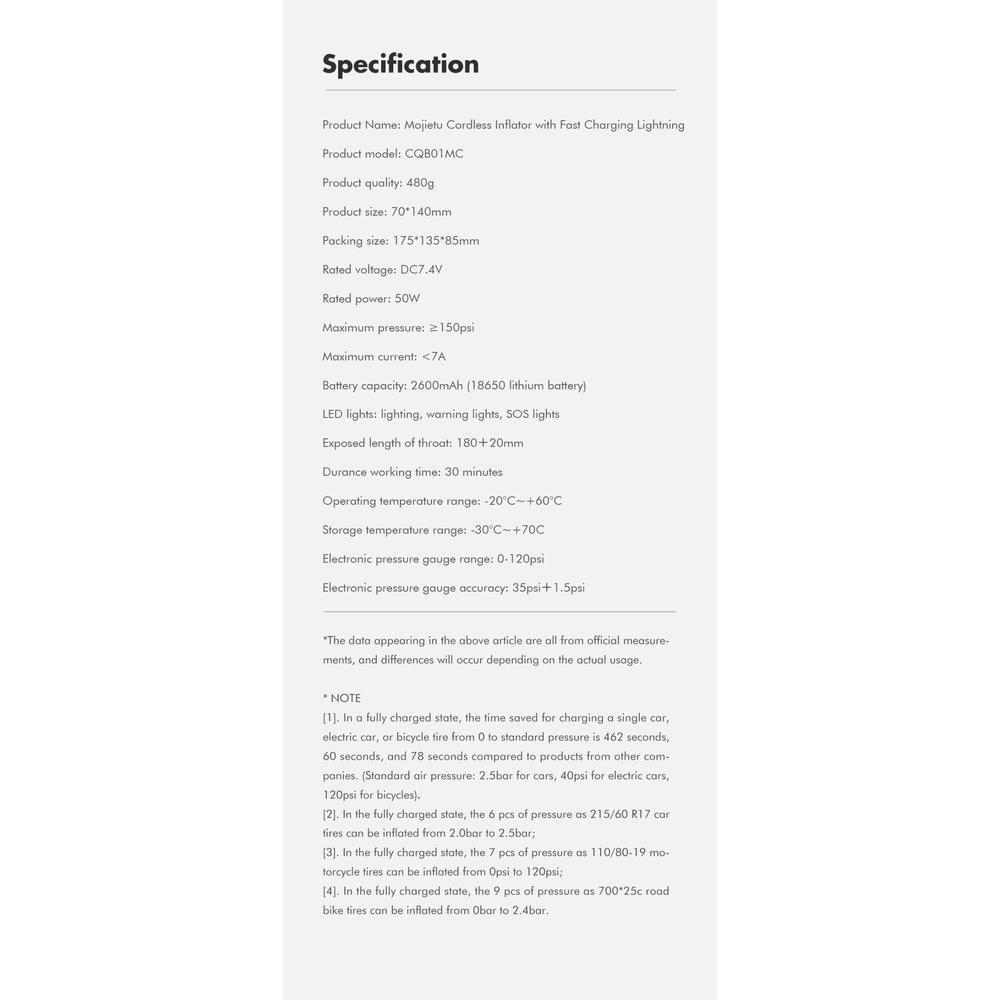 Specification

Product Name: Mojietu Cordless Inflator with Fast Charging Lightning

Product model: CQB01MC

Product quality: 480g

Product size: 70*140mm

Packing size: 175*135*85mm

Rated voltage: DC7.4V

Rated power: 50W

Maximum pressure: ≥150psi

Maximum current: <7A

Battery capacity: 2600mAh (18650 lithium battery)

LED lights: lighting, warning lights, SOS lights

Exposed length of throat: 180+20mm

Durance working time: 30 minutes

Operating temperature range: -20°C~+60°C

Storage temperature range: -30°C~+70C

Electronic pressure gauge range: 0-120psi

Electronic pressure gauge accuracy: 35psi+1.5psi

*The data appearing in the above article are all from official measurements, and differences will occur depending on the actual usage.

* NOTE
[1]. In a fully charged state, the time saved for charging a single car, electric car, or bicycle tire from 0 to standard pressure is 462 seconds, 60 seconds, and 78 seconds compared to products from other companies. (Standard air pressure: 2.5bar for cars, 40psi for electric cars, 120psi for bicycles).
[2]. In the fully charged state, the 6 pcs of pressure as 215/60 R17 car tires can be inflated from 2.0bar to 2.5bar;
[3]. In the fully charged state, the 7 pcs of pressure as 110/80-19 motorcycle tires can be inflated from 0psi to 120psi;
[4]. In the fully charged state, the 9 pcs of pressure as 700*25c road bike tires can be inflated from 0bar to 2.4bar.